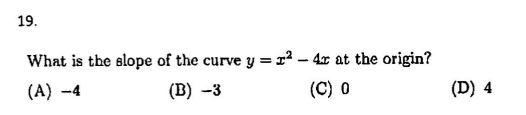 19.

What is the slope of the curve $y = x^2 - 4x$ at the origin?

(A) $-4$ (B) $-3$ (C) $0$ (D) $4$